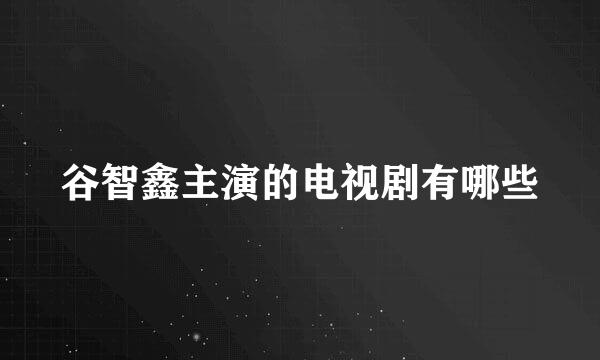 谷智鑫主演的电视剧有哪些